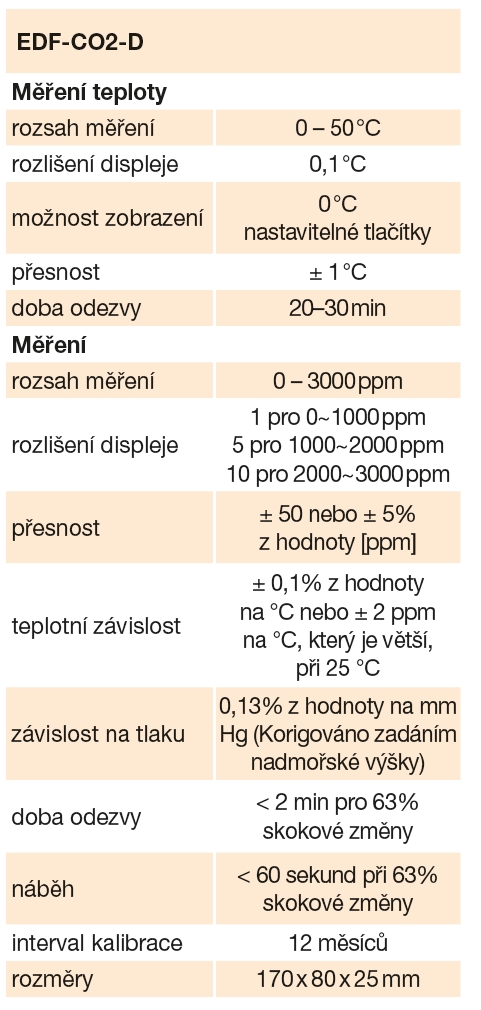 | EDF-CO2-D | |
|---|---|
| **Měření teploty** | |
| rozsah měření | 0 – 50 °C |
| rozlišení displeje | 0,1 °C |
| možnost zobrazení | 0 °C nastavitelné tlačítky |
| přesnost | ± 1 °C |
| doba odezvy | 20–30 min |
| **Měření** | |
| rozsah měření | 0 – 3000 ppm |
| rozlišení displeje | 1 pro 0~1000 ppm 5 pro 1000~2000 ppm 10 pro 2000~3000 ppm |
| přesnost | ± 50 nebo ± 5% z hodnoty [ppm] |
| teplotní závislost | ± 0,1% z hodnoty na °C nebo ± 2 ppm na °C, který je větší, při 25 °C |
| závislost na tlaku | 0,13% z hodnoty na mm Hg (Korigováno zadáním nadmořské výšky) |
| doba odezvy | < 2 min pro 63% skokové změny |
| náběh | < 60 sekund při 63% skokové změny |
| interval kalibrace | 12 měsíců |
| rozměry | 170 x 80 x 25 mm |